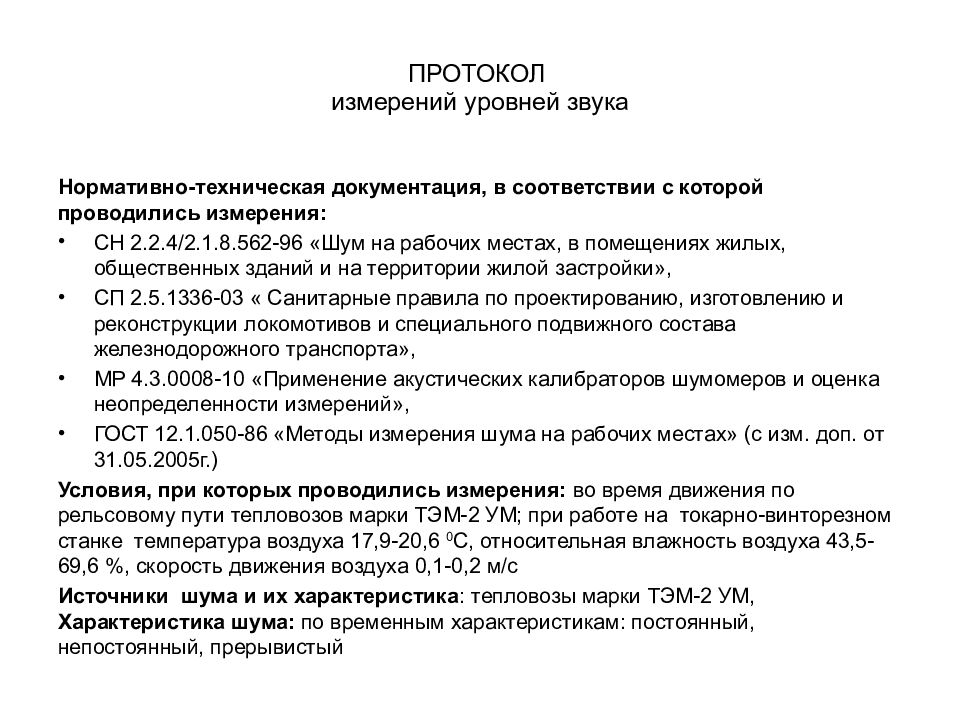 ПРОТОКОЛ
измерений уровней звука

Нормативно-техническая документация, в соответствии с которой проводились измерения:

• СН 2.2.4/2.1.8.562-96 «Шум на рабочих местах, в помещениях жилых, общественных зданий и на территории жилой застройки»,
• СП 2.5.1336-03 « Санитарные правила по проектированию, изготовлению и реконструкции локомотивов и специального подвижного состава железнодорожного транспорта»,
• МР 4.3.0008-10 «Применение акустических калибраторов шумомеров и оценка неопределенности измерений»,
• ГОСТ 12.1.050-86 «Методы измерения шума на рабочих местах» (с изм. доп. от 31.05.2005г.)

Условия, при которых проводились измерения: во время движения по рельсовому пути тепловозов марки ТЭМ-2 УМ; при работе на токарно-винторезном станке температура воздуха 17,9-20,6 $^0$С, относительная влажность воздуха 43,5-69,6 %, скорость движения воздуха 0,1-0,2 м/с

Источники шума и их характеристика: тепловозы марки ТЭМ-2 УМ,
Характеристика шума: по временным характеристикам: постоянный, непостоянный, прерывистый